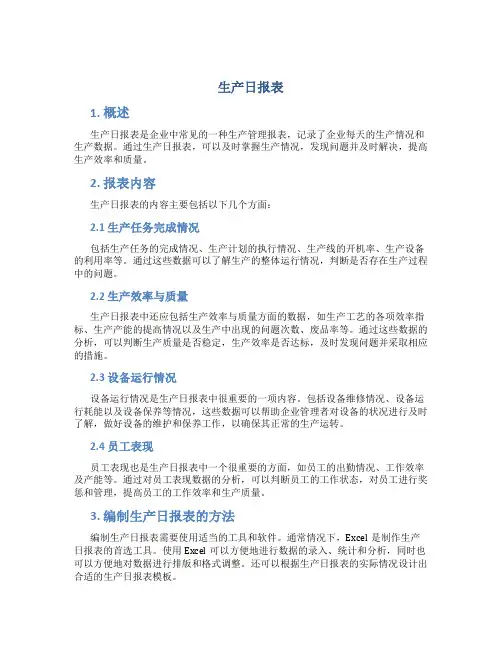 生产日报表

1. 概述

生产日报表是企业中常见的一种生产管理报表，记录了企业每天的生产情况和生产数据。通过生产日报表，可以及时掌握生产情况，发现问题并及时解决，提高生产效率和质量。

2. 报表内容

生产日报表的内容主要包括以下几个方面：

2.1 生产任务完成情况

包括生产任务的完成情况、生产计划的执行情况、生产线的开机率、生产设备的利用率等。通过这些数据可以了解生产的整体运行情况，判断是否存在生产过程中的问题。

2.2 生产效率与质量

生产日报表中还应包括生产效率与质量方面的数据，如生产工艺的各项效率指标、生产产能的提高情况以及生产中出现的问题次数、废品率等。通过这些数据的分析，可以判断生产质量是否稳定，生产效率是否达标，及时发现问题并采取相应的措施。

2.3 设备运行情况

设备运行情况是生产日报表中很重要的一项内容。包括设备维修情况、设备运行耗能以及设备保养等情况，这些数据可以帮助企业管理者对设备的状况进行及时了解，做好设备的维护和保养工作，以确保其正常的生产运转。

2.4 员工表现

员工表现也是生产日报表中一个很重要的方面，如员工的出勤情况、工作效率及产能等。通过对员工表现数据的分析，可以判断员工的工作状态，对员工进行奖惩和管理，提高员工的工作效率和生产质量。

3. 编制生产日报表的方法

编制生产日报表需要使用适当的工具和软件。通常情况下，Excel 是制作生产日报表的首选工具。使用 Excel 可以方便地进行数据的录入、统计和分析，同时也可以方便地对数据进行排版和格式调整。还可以根据生产日报表的实际情况设计出合适的生产日报表模板。